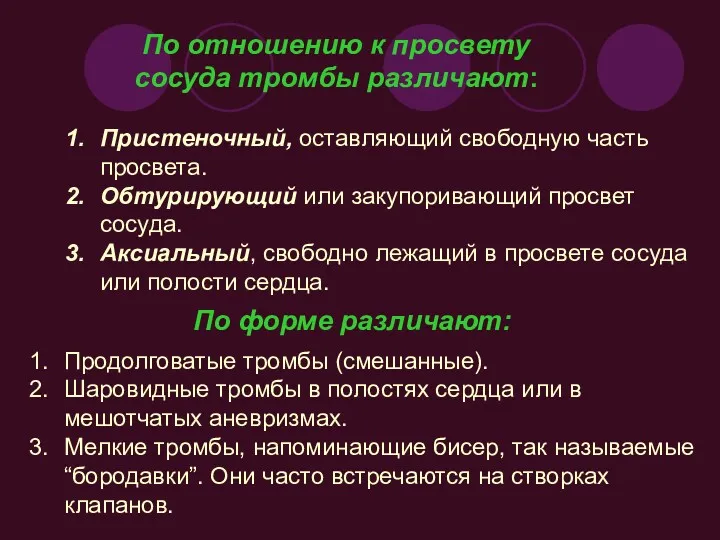 По отношению к просвету сосуда тромбы различают:

1. Пристеночный, оставляющий свободную часть просвета.
2. Обтурирующий или закупоривающий просвет сосуда.
3. Аксиальный, свободно лежащий в просвете сосуда или полости сердца.

По форме различают:

1. Продолговатые тромбы (смешанные).
2. Шаровидные тромбы в полостях сердца или в мешотчатых аневризмах.
3. Мелкие тромбы, напоминающие бисер, так называемые “бородавки”. Они часто встречаются на створках клапанов.